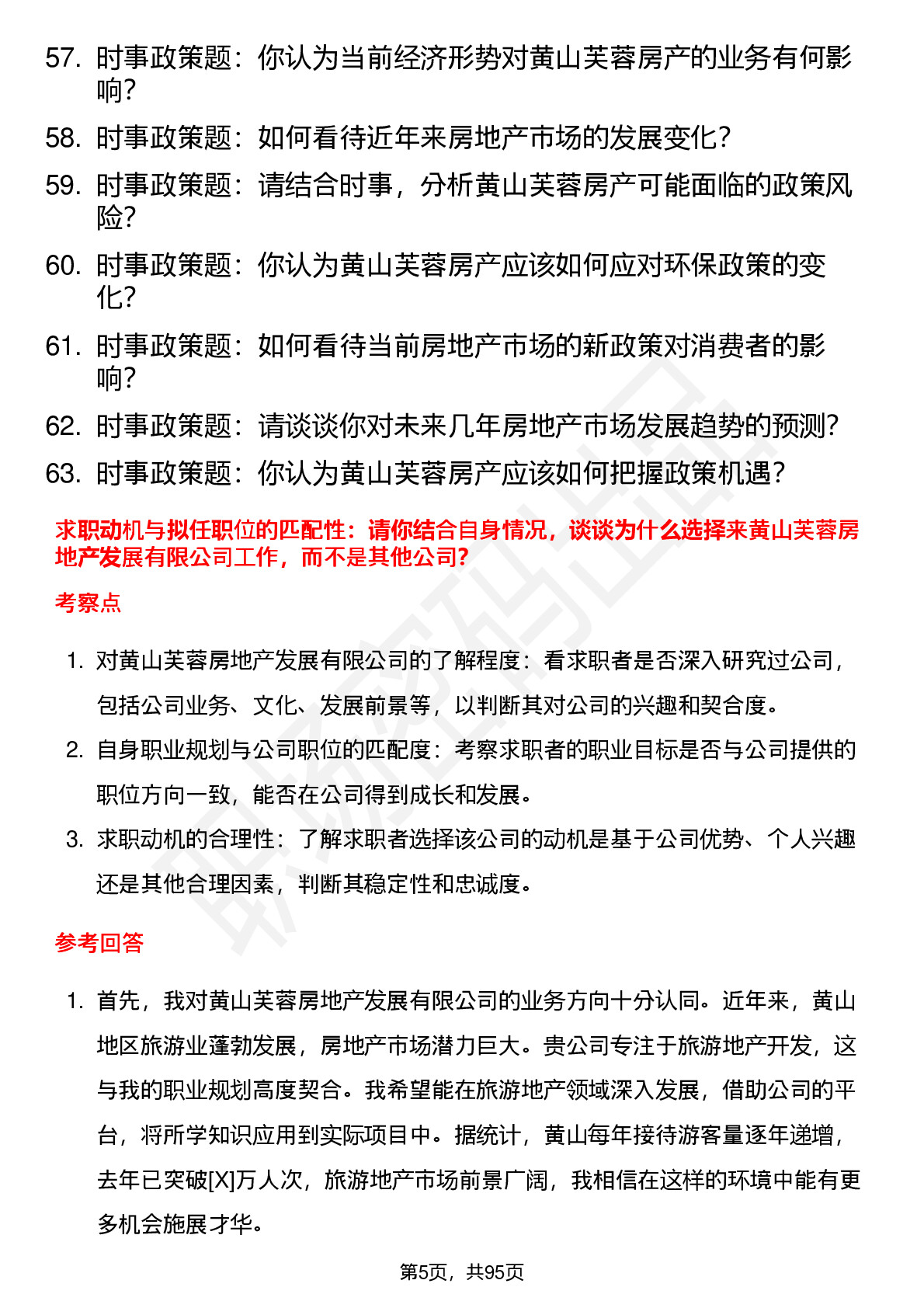 57. 时事政策题：你认为当前经济形势对黄山芙蓉房产的业务有何影响？

58. 时事政策题：如何看待近年来房地产市场的发展变化？

59. 时事政策题：请结合时事，分析黄山芙蓉房产可能面临的政策风险？

60. 时事政策题：你认为黄山芙蓉房产应该如何应对环保政策的变化？

61. 时事政策题：如何看待当前房地产市场的新政策对消费者的影响？

62. 时事政策题：请谈谈你对未来几年房地产市场发展趋势的预测？

63. 时事政策题：你认为黄山芙蓉房产应该如何把握政策机遇？

求职动机与拟任职位的匹配性：请你结合自身情况，谈谈为什么选择来黄山芙蓉房地产发展有限公司工作，而不是其他公司？

考察点

1. 对黄山芙蓉房地产发展有限公司的了解程度：看求职者是否深入研究过公司，包括公司业务、文化、发展前景等，以判断其对公司的兴趣和契合度。

2. 自身职业规划与公司职位的匹配度：考察求职者的职业目标是否与公司提供的职位方向一致，能否在公司得到成长和发展。

3. 求职动机的合理性：了解求职者选择该公司的动机是基于公司优势、个人兴趣还是其他合理因素，判断其稳定性和忠诚度。

参考回答

1. 首先，我对黄山芙蓉房地产发展有限公司的业务方向十分认同。近年来，黄山地区旅游业蓬勃发展，房地产市场潜力巨大。贵公司专注于旅游地产开发，这与我的职业规划高度契合。我希望能在旅游地产领域深入发展，借助公司的平台，将所学知识应用到实际项目中。据统计，黄山每年接待游客量逐年递增，去年已突破[X]万人次，旅游地产市场前景广阔，我相信在这样的环境中能有更多机会施展才华。

第5页，共95页